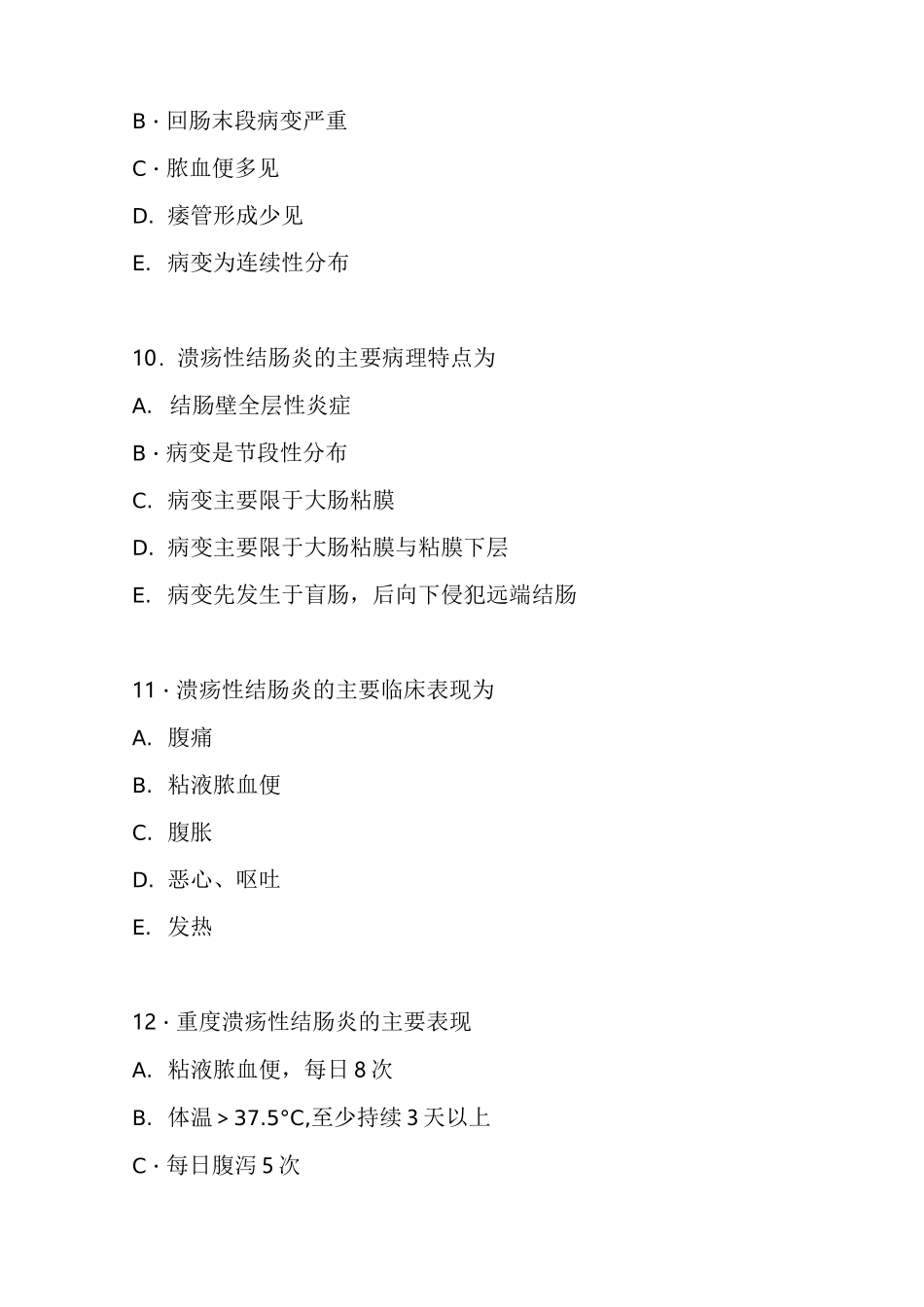 B · 回肠末段病变严重

C · 脓血便多见

D. 瘘管形成少见

E. 病变为连续性分布

10. 溃疡性结肠炎的主要病理特点为

A. 结肠壁全层性炎症

B · 病变是节段性分布

C. 病变主要限于大肠粘膜

D. 病变主要限于大肠粘膜与粘膜下层

E. 病变先发生于盲肠，后向下侵犯远端结肠

11 · 溃疡性结肠炎的主要临床表现为

A. 腹痛

B. 粘液脓血便

C. 腹胀

D. 恶心、呕吐

E. 发热

12 · 重度溃疡性结肠炎的主要表现

A. 粘液脓血便，每日 8 次

B. 体温 > 37.5°C,至少持续 3 天以上

C · 每日腹泻 5 次